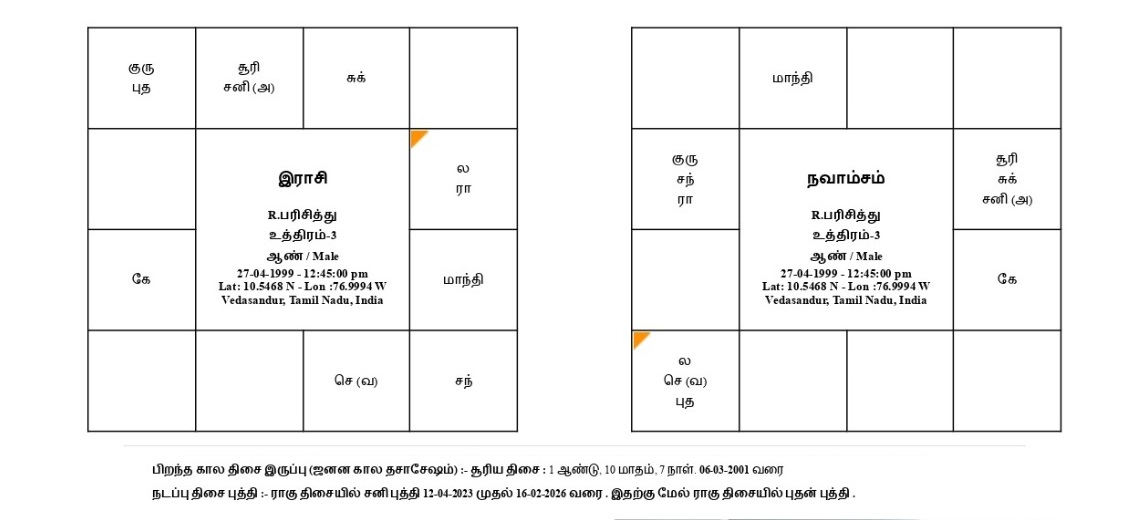 குரு
புத

சூரி
சனி (அ)

சுக்

ல
ரா

இராசி

R.பரிசித்து
உத்திரம்-3
ஆண் / Male
27-04-1999 - 12:45:00 pm
Lat: 10.5468 N - Lon :76.9994 W
Vedasandur, Tamil Nadu, India

கே

மாந்தி

செ (வ)

சந்

மாந்தி

குரு
சந்
ரா

நவாம்சம்

R.பரிசித்து
உத்திரம்-3
ஆண் / Male
27-04-1999 - 12:45:00 pm
Lat: 10.5468 N - Lon :76.9994 W
Vedasandur, Tamil Nadu, India

சூரி
சுக்
சனி (அ)

கே

ல
செ (வ)
புத

பிறந்த கால திசை இருப்பு (ஜனன கால தசாசேஷம்) :- சூரிய திசை : 1 ஆண்டு, 10 மாதம், 7 நாள். 06-03-2001 வரை

நடப்பு திசை புத்தி :- ராகு திசையில் சனி புத்தி 12-04-2023 முதல் 16-02-2026 வரை . இதற்கு மேல் ராகு திசையில் புதன் புத்தி .